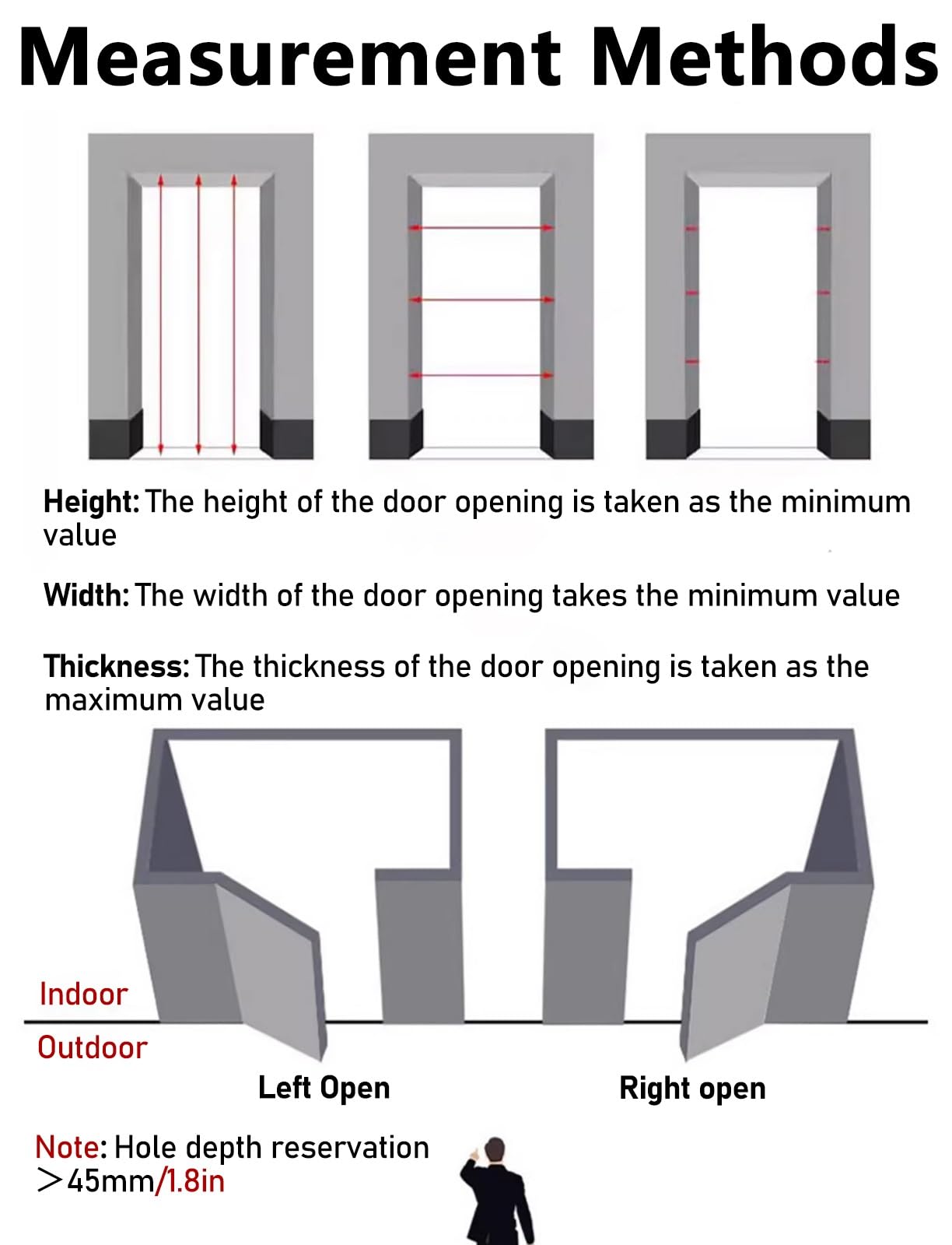 Measurement Methods

Height: The height of the door opening is taken as the minimum value

Width: The width of the door opening takes the minimum value

Thickness: The thickness of the door opening is taken as the maximum value

Indoor

Outdoor

Left Open

Right open

Note: Hole depth reservation >45mm/1.8in